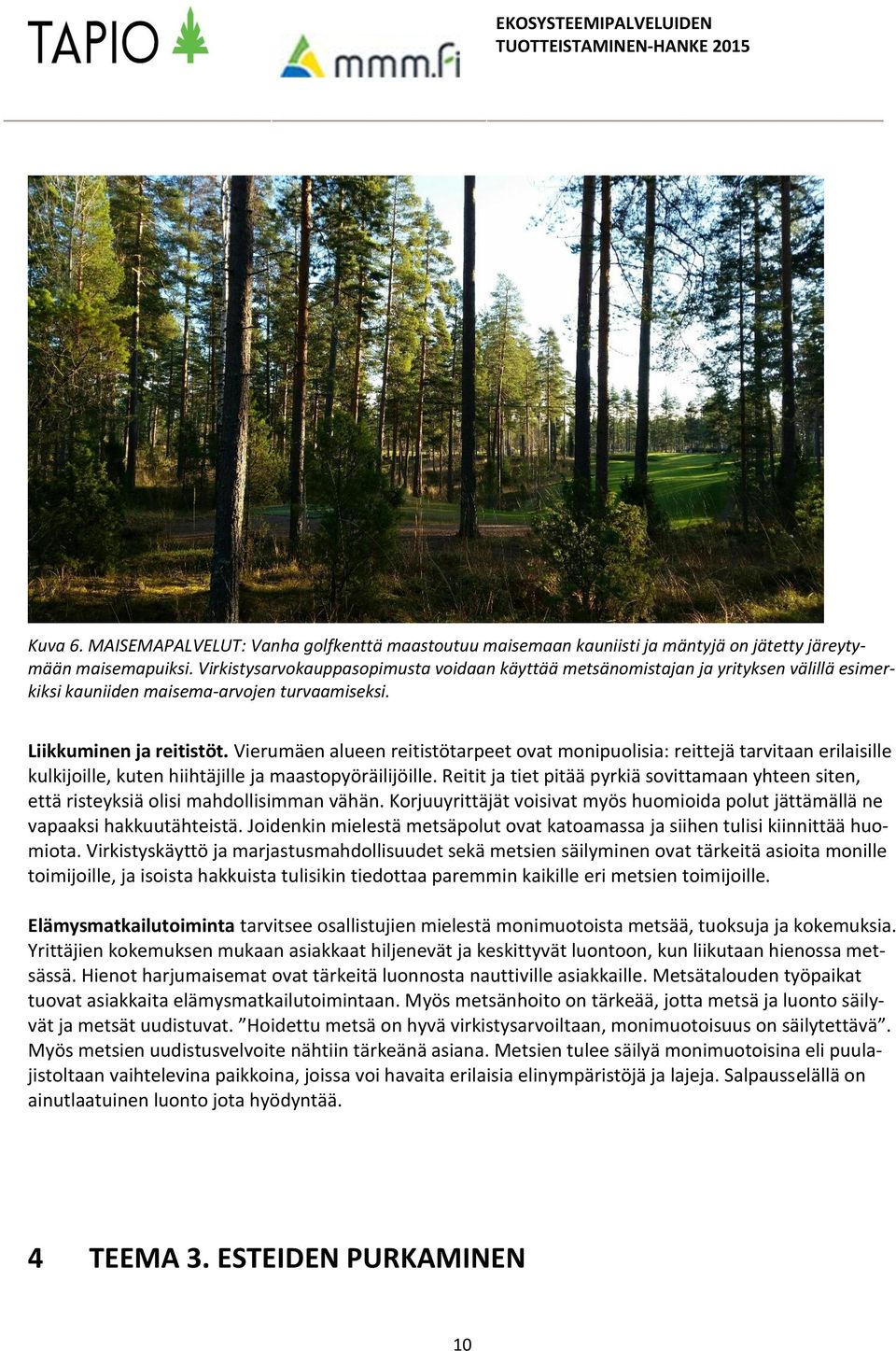 TAPIO

mmm.fi

EKOSYSTEEMIPALVELUIDEN TUOTTEISTAMINEN-HANKE 2015

Kuva 6. MAISEMAPALVELUT: Vanha golfkenttä maastoutuu maisemaan kauniisti ja mäntyjä on jätetty järeytymään maisemapuiksi. Virkistysarvokauppasopimusta voidaan käyttää metsänomistajan ja yrityksen välillä esimerkiksi kauniiden maisema-arvojen turvaamiseksi.

Liikkuminen ja reitistöt. Vierumäen alueen reitistötarpeet ovat monipuolisia: reittejä tarvitaan erilaisille kulkijoille, kuten hiihtäjille ja maastopyöräilijöille. Reitit ja tiet pitää pyrkiä sovittamaan yhteen siten, että risteyksiä olisi mahdollisimman vähän. Korjuuyrittäjät voisivat myös huomioida polut jättämällä ne vapaaksi hakkuutähteistä. Joidenkin mielestä metsäpolut ovat katoamassa ja siihen tulisi kiinnittää huomiota. Virkistyskäyttö ja marjastusmahdollisuudet sekä metsien säilyminen ovat tärkeitä asioita monille toimijoille, ja isoista hakkuista tulisikin tiedottaa paremmin kaikille eri metsien toimijoille.

Elämysmatkailutoiminta tarvitsee osallistujien mielestä monimuotoista metsää, tuoksuja ja kokemuksia. Yrittäjien kokemuksen mukaan asiakkaat hiljenevät ja keskittyvät luontoon, kun liikutaan hienossa metsässä. Hienot harjumaisemat ovat tärkeitä luonnosta nauttiville asiakkaille. Metsätalouden työpaikat tuovat asiakkaita elämysmatkailutoimintaan. Myös metsänhoito on tärkeää, jotta metsä ja luonto säilyvät ja metsät uudistuvat. ”Hoidettu metsä on hyvä virkistysarvoiltaan, monimuotoisuus on säilytettävä”. Myös metsien uudistusvelvoite nähtiin tärkeänä asiana. Metsien tulee säilyä monimuotoisina eli puulajistoltaan vaihtelevina paikkoina, joissa voi havaita erilaisia elinympäristöjä ja lajeja. Salpausselällä on ainutlaatuinen luonto jota hyödyntää.

4 TEEMA 3. ESTEIDEN PURKAMINEN

10